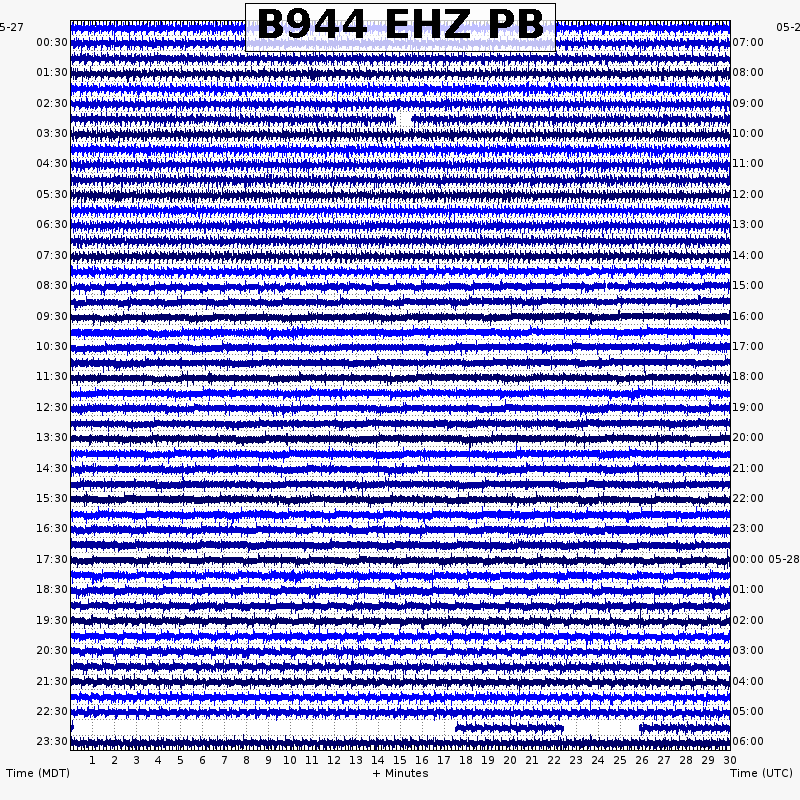 B944 EHZ PB

5-27
00:30
01:30
02:30
03:30
04:30
05:30
06:30
07:30
08:30
09:30
10:30
11:30
12:30
13:30
14:30
15:30
16:30
17:30
18:30
19:30
20:30
21:30
22:30
23:30

05-2
07:00
08:00
09:00
10:00
11:00
12:00
13:00
14:00
15:00
16:00
17:00
18:00
19:00
20:00
21:00
22:00
23:00
00:00 05-28
01:00
02:00
03:00
04:00
05:00
06:00

1 2 3 4 5 6 7 8 9 10 11 12 13 14 15 16 17 18 19 20 21 22 23 24 25 26 27 28 29 30

Time (MDT)
+ Minutes
Time (UTC)